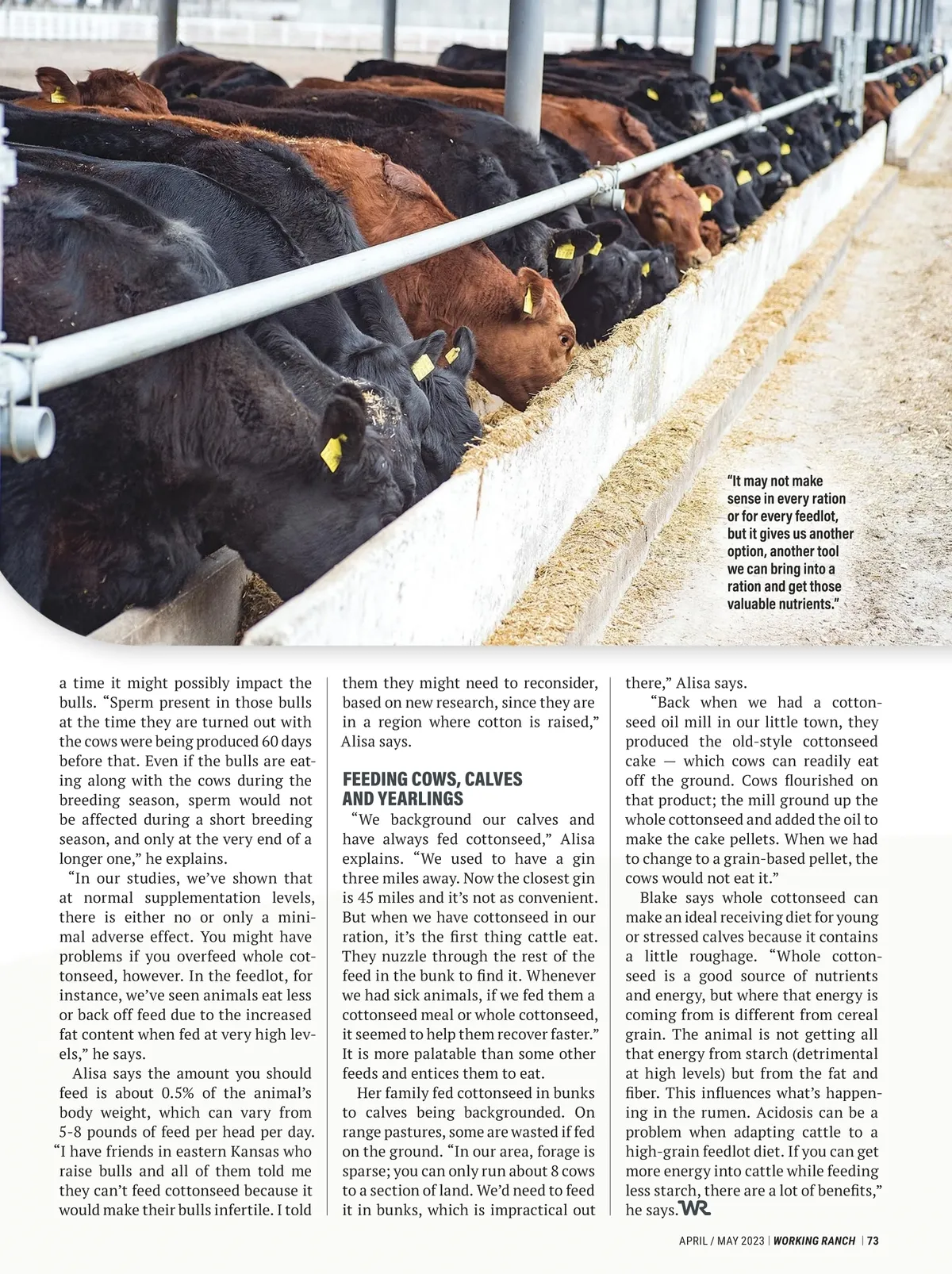 "It may not make sense in every ration or for every feedlot, but it gives us another option, another tool we can bring into a ration and get those valuable nutrients."

a time it might possibly impact the bulls. "Sperm present in those bulls at the time they are turned out with the cows were being produced 60 days before that. Even if the bulls are eating along with the cows during the breeding season, sperm would not be affected during a short breeding season, and only at the very end of a longer one," he explains.

"In our studies, we've shown that at normal supplementation levels, there is either no or only a minimal adverse effect. You might have problems if you overfeed whole cottonseed, however. In the feedlot, for instance, we've seen animals eat less or back off feed due to the increased fat content when fed at very high levels," he says.

Alisa says the amount you should feed is about 0.5% of the animal's body weight, which can vary from 5-8 pounds of feed per head per day. "I have friends in eastern Kansas who raise bulls and all of them told me they can't feed cottonseed because it would make their bulls infertile. I told them they might need to reconsider, based on new research, since they are in a region where cotton is raised," Alisa says.

FEEDING COWS, CALVES AND YEARLINGS

"We background our calves and have always fed cottonseed," Alisa explains. "We used to have a gin three miles away. Now the closest gin is 45 miles and it's not as convenient. But when we have cottonseed in our ration, it's the first thing cattle eat. They nuzzle through the rest of the feed in the bunk to find it. Whenever we had sick animals, if we fed them a cottonseed meal or whole cottonseed, it seemed to help them recover faster." It is more palatable than some other feeds and entices them to eat.

Her family fed cottonseed in bunks to calves being backgrounded. On range pastures, some are wasted if fed on the ground. "In our area, forage is sparse; you can only run about 8 cows to a section of land. We'd need to feed it in bunks, which is impractical out there," Alisa says.

"Back when we had a cottonseed oil mill in our little town, they produced the old-style cottonseed cake — which cows can readily eat off the ground. Cows flourished on that product; the mill ground up the whole cottonseed and added the oil to make the cake pellets. When we had to change to a grain-based pellet, the cows would not eat it."

Blake says whole cottonseed can make an ideal receiving diet for young or stressed calves because it contains a little roughage. "Whole cottonseed is a good source of nutrients and energy, but where that energy is coming from is different from cereal grain. The animal is not getting all that energy from starch (detrimental at high levels) but from the fat and fiber. This influences what's happening in the rumen. Acidosis can be a problem when adapting cattle to a high-grain feedlot diet. If you can get more energy into cattle while feeding less starch, there are a lot of benefits," he says. WR

APRIL / MAY 2023 | WORKING RANCH | 73